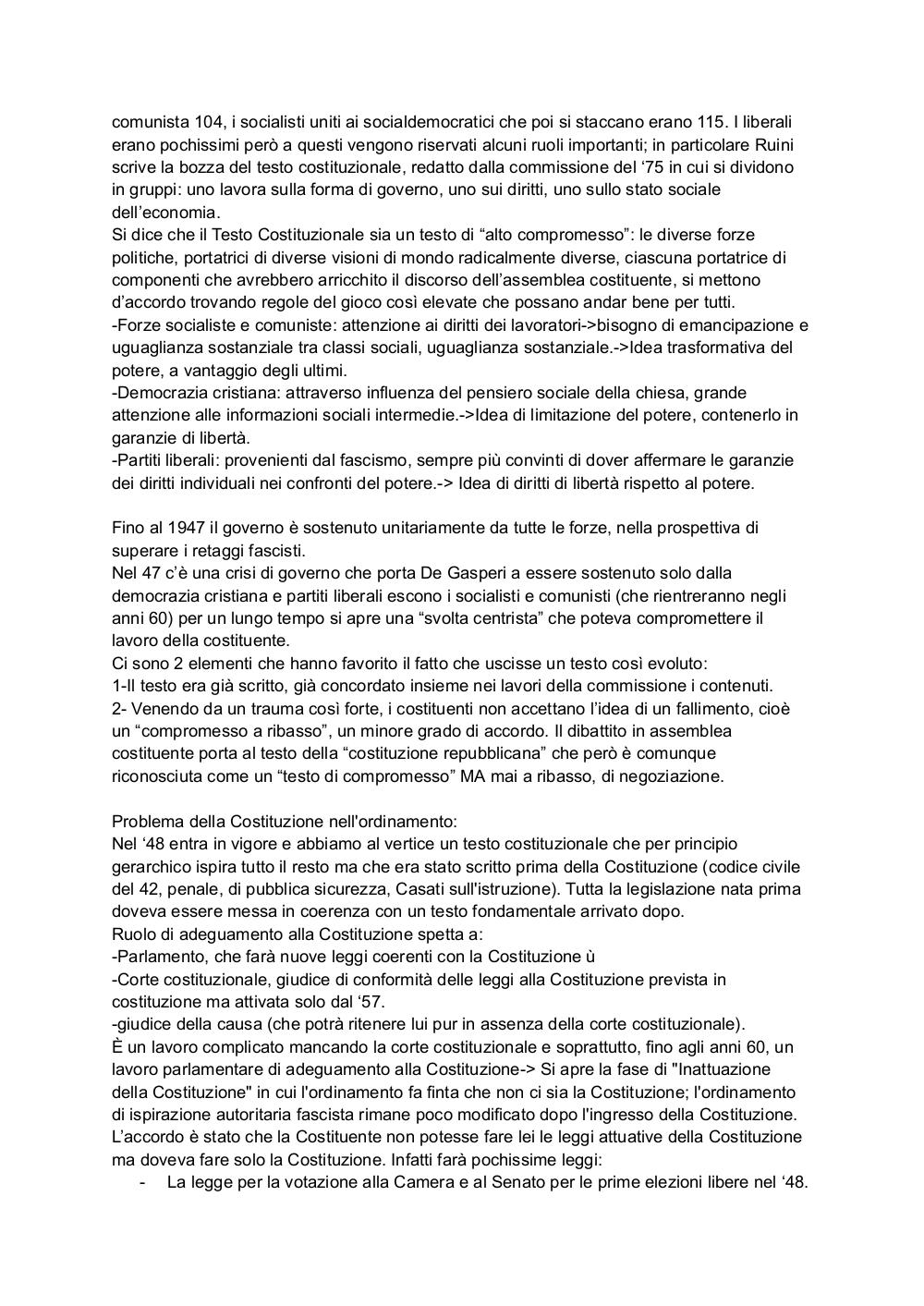 comunista 104, i socialisti uniti ai socialdemocratici che poi si staccano erano 115. I liberali erano pochissimi però a questi vengono riservati alcuni ruoli importanti; in particolare Ruini scrive la bozza del testo costituzionale, redatto dalla commissione del ‘75 in cui si dividono in gruppi: uno lavora sulla forma di governo, uno sui diritti, uno sullo stato sociale dell’economia.
Si dice che il Testo Costituzionale sia un testo di “alto compromesso”: le diverse forze politiche, portatrici di diverse visioni di mondo radicalmente diverse, ciascuna portatrice di componenti che avrebbero arricchito il discorso dell’assemblea costituente, si mettono d’accordo trovando regole del gioco così elevate che possano andar bene per tutti.
-Forze socialiste e comuniste: attenzione ai diritti dei lavoratori->bisogno di emancipazione e uguaglianza sostanziale tra classi sociali, uguaglianza sostanziale.->Idea trasformativa del potere, a vantaggio degli ultimi.
-Democrazia cristiana: attraverso influenza del pensiero sociale della chiesa, grande attenzione alle informazioni sociali intermedie.->Idea di limitazione del potere, contenerlo in garanzie di libertà.
-Partiti liberali: provenienti dal fascismo, sempre più convinti di dover affermare le garanzie dei diritti individuali nei confronti del potere.-> Idea di diritti di libertà rispetto al potere.

Fino al 1947 il governo è sostenuto unitariamente da tutte le forze, nella prospettiva di superare i retaggi fascisti.
Nel 47 c’è una crisi di governo che porta De Gasperi a essere sostenuto solo dalla democrazia cristiana e partiti liberali escono i socialisti e comunisti (che rientreranno negli anni 60) per un lungo tempo si apre una “svolta centrista” che poteva compromettere il lavoro della costituente.
Ci sono 2 elementi che hanno favorito il fatto che uscisse un testo così evoluto:
1-Il testo era già scritto, già concordato insieme nei lavori della commissione i contenuti.
2- Venendo da un trauma così forte, i costituenti non accettano l’idea di un fallimento, cioè un “compromesso a ribasso”, un minore grado di accordo. Il dibattito in assemblea costituente porta al testo della “costituzione repubblicana” che però è comunque riconosciuta come un “testo di compromesso” MA mai a ribasso, di negoziazione.

Problema della Costituzione nell'ordinamento:
Nel ‘48 entra in vigore e abbiamo al vertice un testo costituzionale che per principio gerarchico ispira tutto il resto ma che era stato scritto prima della Costituzione (codice civile del 42, penale, di pubblica sicurezza, Casati sull'istruzione). Tutta la legislazione nata prima doveva essere messa in coerenza con un testo fondamentale arrivato dopo.
Ruolo di adeguamento alla Costituzione spetta a:
-Parlamento, che farà nuove leggi coerenti con la Costituzione ù
-Corte costituzionale, giudice di conformità delle leggi alla Costituzione prevista in costituzione ma attivata solo dal ‘57.
-giudice della causa (che potrà ritenere lui pur in assenza della corte costituzionale).
È un lavoro complicato mancando la corte costituzionale e soprattutto, fino agli anni 60, un lavoro parlamentare di adeguamento alla Costituzione-> Si apre la fase di "Inattuazione della Costituzione" in cui l'ordinamento fa finta che non ci sia la Costituzione; l'ordinamento di ispirazione autoritaria fascista rimane poco modificato dopo l'ingresso della Costituzione.
L’accordo è stato che la Costituente non potesse fare lei le leggi attuative della Costituzione ma doveva fare solo la Costituzione. Infatti farà pochissime leggi:
- La legge per la votazione alla Camera e al Senato per le prime elezioni libere nel ‘48.